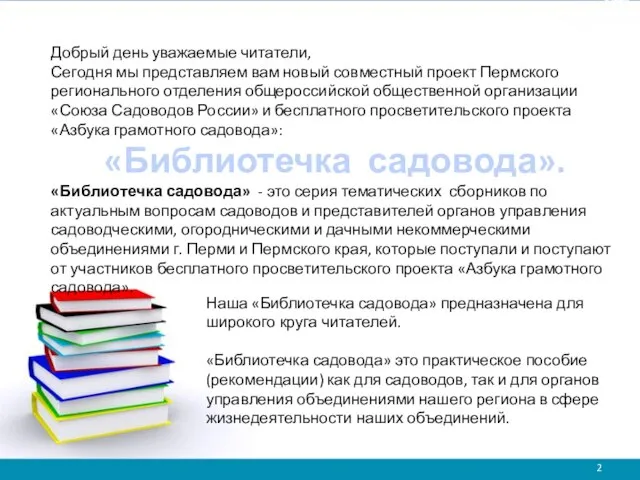 Добрый день уважаемые читатели,
Сегодня мы представляем вам новый совместный проект Пермского регионального отделения общероссийской общественной организации «Союза Садоводов России» и бесплатного просветительского проекта «Азбука грамотного садовода»:

«Библиотечка садовода».

«Библиотечка садовода» - это серия тематических сборников по актуальным вопросам садоводов и представителей органов управления садоводческими, огородническими и дачными некоммерческими объединениями г. Перми и Пермского края, которые поступали и поступают от участников бесплатного просветительского проекта «Азбука грамотного садовода».

Наша «Библиотечка садовода» предназначена для широкого круга читателей.

«Библиотечка садовода» это практическое пособие (рекомендации) как для садоводов, так и для органов управления объединениями нашего региона в сфере жизнедеятельности наших объединений.

2